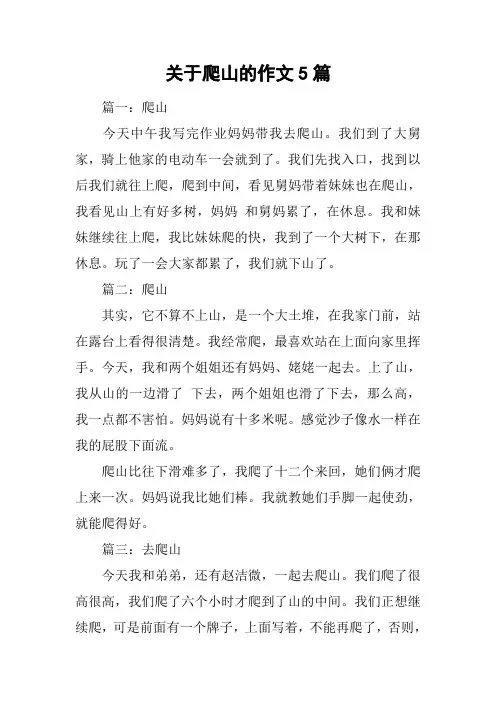 关于爬山的作文 5 篇

篇一：爬山

今天中午我写完作业妈妈带我去爬山。我们到了大舅家，骑上他家的电动车一会就到了。我们先找入口，找到以后我们就往上爬，爬到中间，看见舅妈带着妹妹也在爬山，我看见山上有好多树，妈妈 和舅妈累了，在休息。我和妹妹继续往上爬，我比妹妹爬的快，我到了一个大树下，在那休息。玩了一会大家都累了，我们就下山了。

篇二：爬山

其实，它不算不上山，是一个大土堆，在我家门前，站在露台上看得很清楚。我经常爬，最喜欢站在上面向家里挥手。今天，我和两个姐姐还有妈妈、姥姥一起去。上了山，我从山的一边滑了 下去，两个姐姐也滑了下去，那么高，我一点都不害怕。妈妈说有十多米呢。感觉沙子像水一样在我的屁股下面流。

爬山比往下滑难多了，我爬了十二个来回，她们俩才爬上来一次。妈妈说我比她们棒。我就教她们手脚一起使劲，就能爬得好。

篇三：去爬山

今天我和弟弟，还有赵洁微，一起去爬山。我们爬了很高很高，我们爬了六个小时才爬到了山的中间。我们正想继续爬，可是前面有一个牌子，上面写着，不能再爬了，否则，